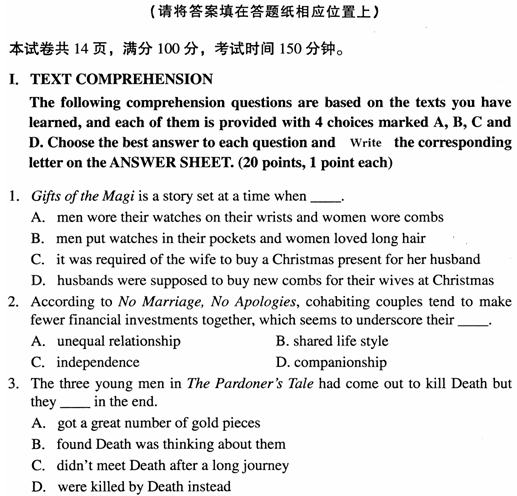 （请将答案填在答题纸相应位置上）

本试卷共 14 页，满分 100 分，考试时间 150 分钟。

I. TEXT COMPREHENSION

The following comprehension questions are based on the texts you have learned, and each of them is provided with 4 choices marked A, B, C and D. Choose the best answer to each question and Write the corresponding letter on the ANSWER SHEET. (20 points, 1 point each)

1. Gifts of the Magi is a story set at a time when ____.
A. men wore their watches on their wrists and women wore combs
B. men put watches in their pockets and women loved long hair
C. it was required of the wife to buy a Christmas present for her husband
D. husbands were supposed to buy new combs for their wives at Christmas

2. According to No Marriage, No Apologies, cohabiting couples tend to make fewer financial investments together, which seems to underscore their ____.
A. unequal relationship
B. shared life style
C. independence
D. companionship

3. The three young men in The Pardoner's Tale had come out to kill Death but they ____ in the end.
A. got a great number of gold pieces
B. found Death was thinking about them
C. didn't meet Death after a long journey
D. were killed by Death instead